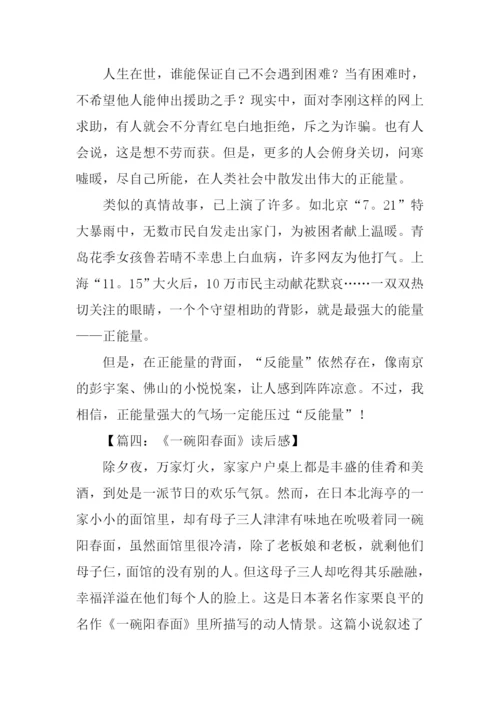 人生在世，谁能保证自己不会遇到困难？当有困难时，不希望他人能伸出援助之手？现实中，面对李刚这样的网上求助，有人就会不分青红皂白地拒绝，斥之为诈骗。也有人会说，这是想不劳而获。但是，更多的人会俯身关切，问寒嘘暖，尽自己所能，在人类社会中散发出伟大的正能量。

类似的真情故事，已上演了许多。如北京“7。21”特大暴雨中，无数市民自发走出家门，为被困者献上温暖。青岛花季女孩鲁若晴不幸患上白血病，许多网友为他打气。上海“11。15”大火后，10万市民主动献花默哀……一双双热切关注的眼睛，一个个守望相助的背影，就是最强大的能量——正能量。

但是，在正能量的背面，“反能量”依然存在，像南京的彭宇案、佛山的小悦悦案，让人感到阵阵凉意。不过，我相信，正能量强大的气场一定能压过“反能量”！

【篇四：《一碗阳春面》读后感】

除夕夜，万家灯火，家家户户桌上都是丰盛的佳肴和美酒，到处是一派节日的欢乐气氛。然而，在日本北海亭的一家小小的面馆里，却有母子三人津津有味地在吮吸着同一碗阳春面，虽然面馆里很冷清，除了老板娘和老板，就剩他们母子仨，面馆的没有别的人。但这母子三人却吃得其乐融融，幸福洋溢在他们每个人的脸上。这是日本著名作家栗良平的名作《一碗阳春面》里所描写的动人情景。这篇小说叙述了